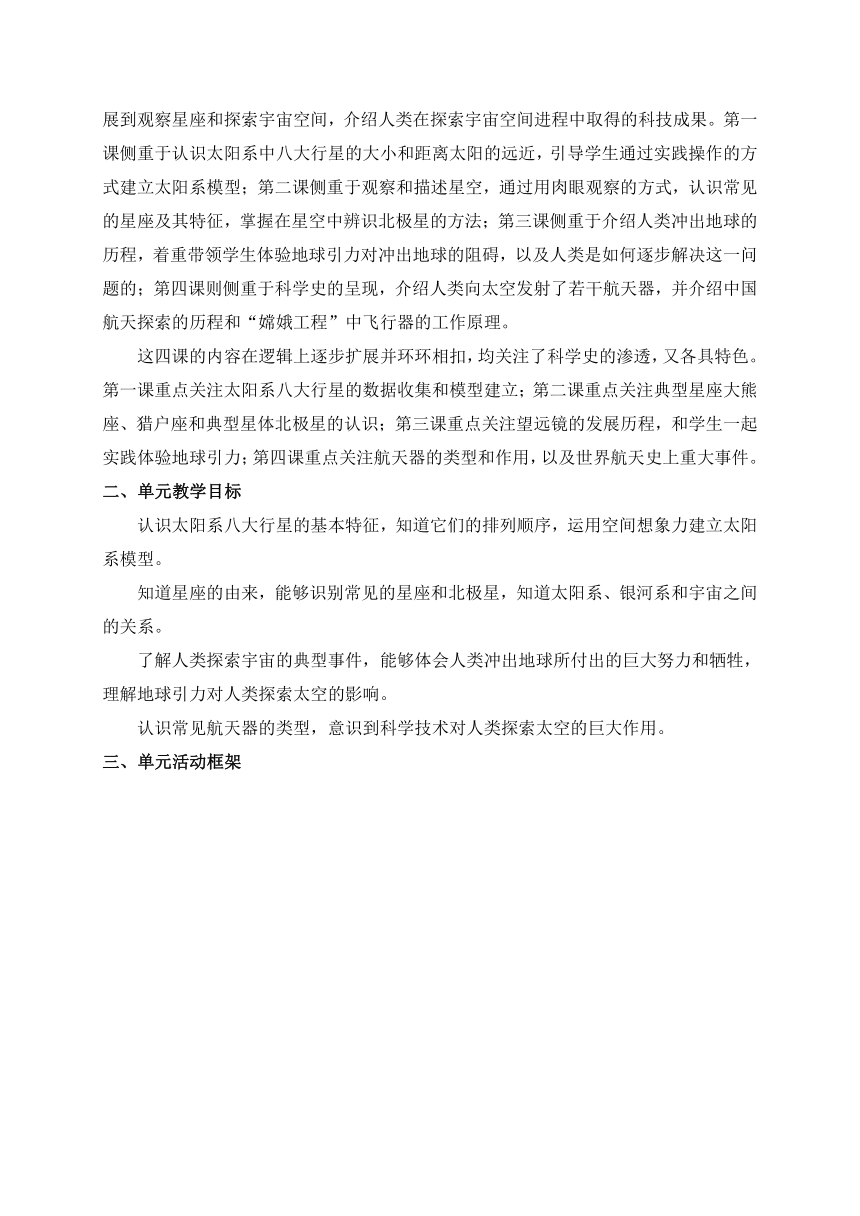 展到观察星座和探索宇宙空间，介绍人类在探索宇宙空间进程中取得的科技成果。第一课侧重于认识太阳系中八大行星的大小和距离太阳的远近，引导学生通过实践操作的方式建立太阳系模型；第二课侧重于观察和描述星空，通过用肉眼观察的方式，认识常见的星座及其特征，掌握在星空中辨识北极星的方法；第三课侧重于介绍人类冲出地球的历程，着重带领学生体验地球引力对冲出地球的阻碍，以及人类是如何逐步解决这一问题的；第四课则侧重于科学史的呈现，介绍人类向太空发射了若干航天器，并介绍中国航天探索的历程和“嫦娥工程”中飞行器的工作原理。

这四课的内容在逻辑上逐步扩展并环环相扣，均关注了科学史的渗透，又各具特色。第一课重点关注太阳系八大行星的数据收集和模型建立；第二课重点关注典型星座大熊座、猎户座和典型星体北极星的认识；第三课重点关注望远镜的发展历程，和学生一起实践体验地球引力；第四课重点关注航天器的类型和作用，以及世界航天史上重大事件。

二、单元教学目标

认识太阳系八大行星的基本特征，知道它们的排列顺序，运用空间想象力建立太阳系模型。

知道星座的由来，能够识别常见的星座和北极星，知道太阳系、银河系和宇宙之间的关系。

了解人类探索宇宙的典型事件，能够体会人类冲出地球所付出的巨大努力和牺牲，理解地球引力对人类探索太空的影响。

认识常见航天器的类型，意识到科学技术对人类探索太空的巨大作用。

三、单元活动框架